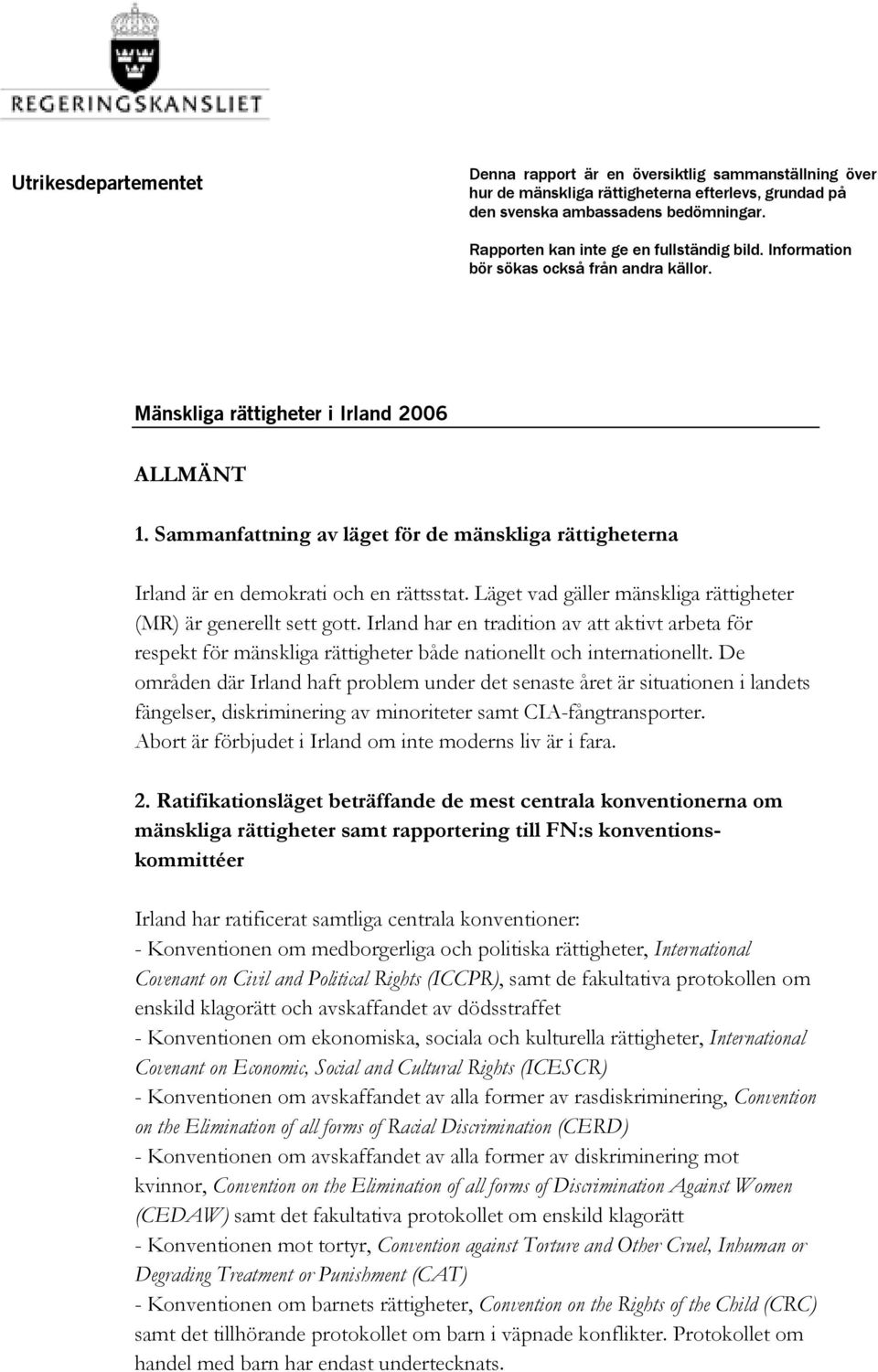 REGERINGSKANSLIET

Utrikesdepartementet

Denna rapport är en översiktlig sammanställning över hur de mänskliga rättigheterna efterlevs, grundad på den svenska ambassadens bedömningar.

Rapporten kan inte ge en fullständig bild. Information bör sökas också från andra källor.

Mänskliga rättigheter i Irland 2006

ALLMÄNT

1. Sammanfattning av läget för de mänskliga rättigheterna

Irland är en demokrati och en rättsstat. Läget vad gäller mänskliga rättigheter (MR) är generellt sett gott. Irland har en tradition av att aktivt arbeta för respekt för mänskliga rättigheter både nationellt och internationellt. De områden där Irland haft problem under det senaste året är situationen i landets fängelser, diskriminering av minoriteter samt CIA-fångtransporter. Abort är förbjudet i Irland om inte moderns liv är i fara.

2. Ratifikationsläget beträffande de mest centrala konventionerna om mänskliga rättigheter samt rapportering till FN:s konventionskommittéer

Irland har ratificerat samtliga centrala konventioner:
- Konventionen om medborgerliga och politiska rättigheter, International Covenant on Civil and Political Rights (ICCPR), samt de fakultativa protokollen om enskild klagorätt och avskaffandet av dödsstraffet
- Konventionen om ekonomiska, sociala och kulturella rättigheter, International Covenant on Economic, Social and Cultural Rights (ICESCR)
- Konventionen om avskaffandet av alla former av rasdiskriminering, Convention on the Elimination of all forms of Racial Discrimination (CERD)
- Konventionen om avskaffandet av alla former av diskriminering mot kvinnor, Convention on the Elimination of all forms of Discrimination Against Women (CEDAW) samt det fakultativa protokollet om enskild klagorätt
- Konventionen mot tortyr, Convention against Torture and Other Cruel, Inhuman or Degrading Treatment or Punishment (CAT)
- Konventionen om barnets rättigheter, Convention on the Rights of the Child (CRC) samt det tillhörande protokollet om barn i väpnade konflikter. Protokollet om handel med barn har endast undertecknats.